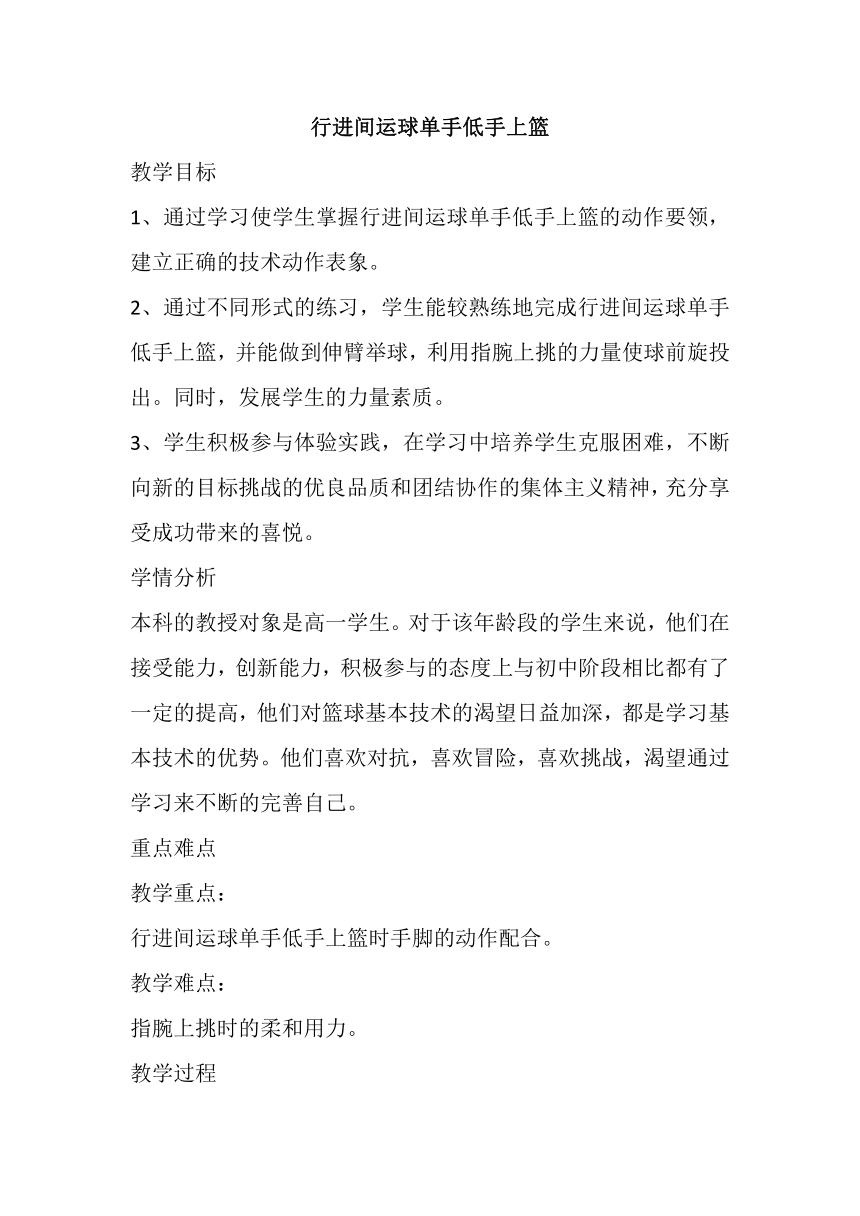 行进间运球单手低手上篮

教学目标

1、通过学习使学生掌握行进间运球单手低手上篮的动作要领，建立正确的技术动作表象。

2、通过不同形式的练习，学生能较熟练地完成行进间运球单手低手上篮，并能做到伸臂举球，利用指腕上挑的力量使球前旋投出。同时，发展学生的力量素质。

3、学生积极参与体验实践，在学习中培养学生克服困难，不断向新的目标挑战的优良品质和团结协作的集体主义精神，充分享受成功带来的喜悦。

学情分析

本科的教授对象是高一学生。对于该年龄段的学生来说，他们在接受能力，创新能力，积极参与的态度上与初中阶段相比都有了一定的提高，他们对篮球基本技术的渴望日益加深，都是学习基本技术的优势。他们喜欢对抗，喜欢冒险，喜欢挑战，渴望通过学习来不断的完善自己。

重点难点

教学重点：

行进间运球单手低手上篮时手脚的动作配合。

教学难点：

指腕上挑时的柔和用力。

教学过程